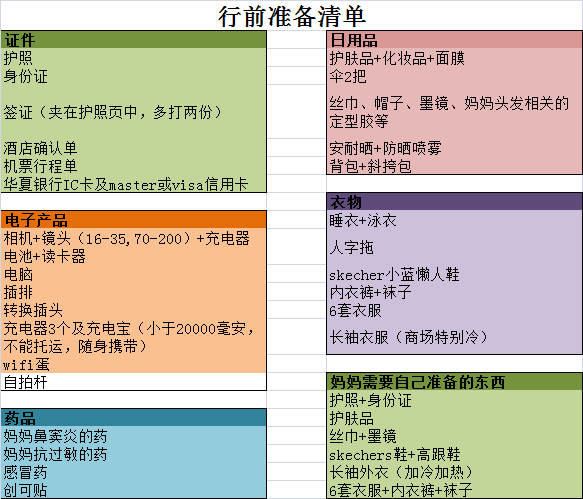 行前准备清单

证件
护照
身份证
签证（夹在护照页中，多打两份）
酒店确认单
机票行程单
华夏银行IC卡及master或visa信用卡

电子产品
相机+镜头（16-35,70-200）+充电器
电池+读卡器
电脑
插排
转换插头
充电器3个及充电宝（小于20000毫安，不能托运，随身携带）
wifi蛋
自拍杆

药品
妈妈鼻窦炎的药
妈妈抗过敏的药
感冒药
创可贴

日用品
护肤品+化妆品+面膜
伞2把
丝巾、帽子、墨镜、妈妈头发相关的定型胶等
安耐晒+防晒喷雾
背包+斜挎包

衣物
睡衣+泳衣
人字拖
skecher小蓝懒人鞋
内衣裤+袜子
6套衣服
长袖衣服（商场特别冷）

妈妈需要自己准备的东西
护照+身份证
护肤品
丝巾+墨镜
skechers鞋+高跟鞋
长袖外衣（加冷加热）
6套衣服+内衣裤+袜子